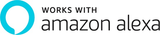 WORKS WITH
amazon alexa